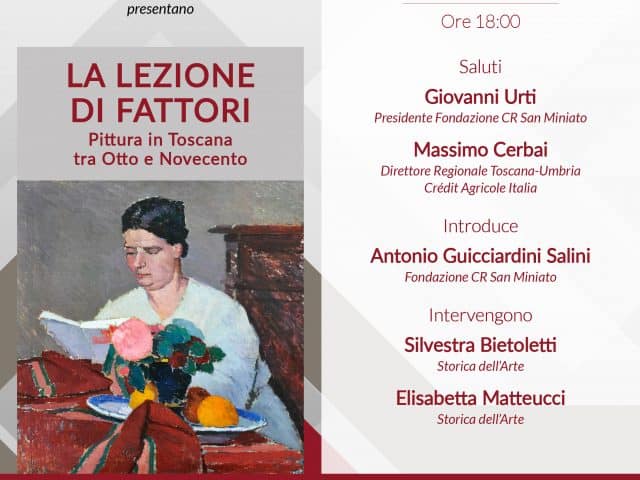 presentano

LA LEZIONE DI FATTORI
Pittura in Toscana tra Otto e Novecento

Ore 18:00

Saluti
Giovanni Urti
Presidente Fondazione CR San Miniato

Massimo Cerbai
Direttore Regionale Toscana-Umbria
Crédit Agricole Italia

Introduce
Antonio Guicciardini Salini
Fondazione CR San Miniato

Intervengono
Silvestra Bietoletti
Storica dell'Arte

Elisabetta Matteucci
Storica dell'Arte